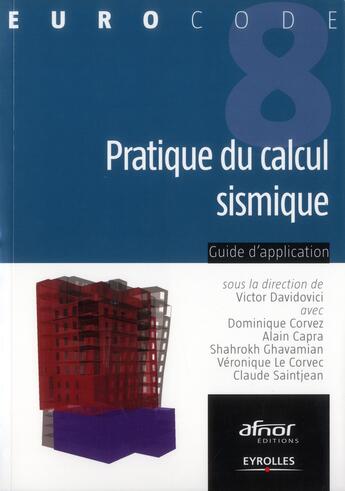 EUROCODE
8
Pratique du calcul sismique
Guide d'application
sous la direction de
Victor Davidovici
avec
Dominique Corvez
Alain Capra
Shahrokh Ghavamian
Véronique Le Corvec
Claude Saintjean
afnor
EDITIONS
EYROLLES